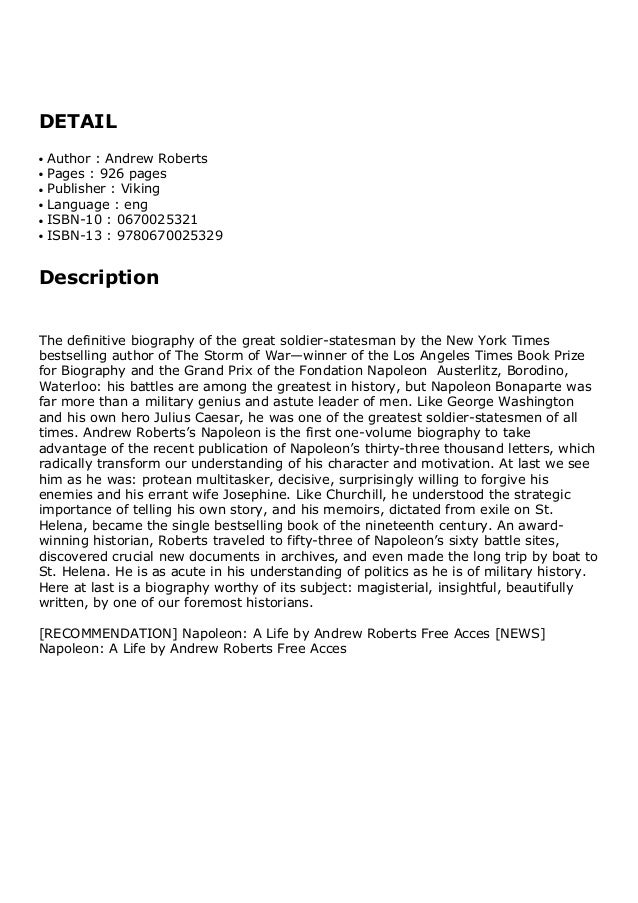 DETAIL

• Author : Andrew Roberts
• Pages : 926 pages
• Publisher : Viking
• Language : eng
• ISBN-10 : 0670025321
• ISBN-13 : 9780670025329

Description

The definitive biography of the great soldier-statesman by the New York Times bestselling author of The Storm of War—winner of the Los Angeles Times Book Prize for Biography and the Grand Prix of the Fondation Napoleon  Austerlitz, Borodino, Waterloo: his battles are among the greatest in history, but Napoleon Bonaparte was far more than a military genius and astute leader of men. Like George Washington and his own hero Julius Caesar, he was one of the greatest soldier-statesmen of all times. Andrew Roberts's Napoleon is the first one-volume biography to take advantage of the recent publication of Napoleon's thirty-three thousand letters, which radically transform our understanding of his character and motivation. At last we see him as he was: protean multitasker, decisive, surprisingly willing to forgive his enemies and his errant wife Josephine. Like Churchill, he understood the strategic importance of telling his own story, and his memoirs, dictated from exile on St. Helena, became the single bestselling book of the nineteenth century. An award-winning historian, Roberts traveled to fifty-three of Napoleon's sixty battle sites, discovered crucial new documents in archives, and even made the long trip by boat to St. Helena. He is as acute in his understanding of politics as he is of military history. Here at last is a biography worthy of its subject: magisterial, insightful, beautifully written, by one of our foremost historians.

[RECOMMENDATION] Napoleon: A Life by Andrew Roberts Free Acces [NEWS] Napoleon: A Life by Andrew Roberts Free Acces